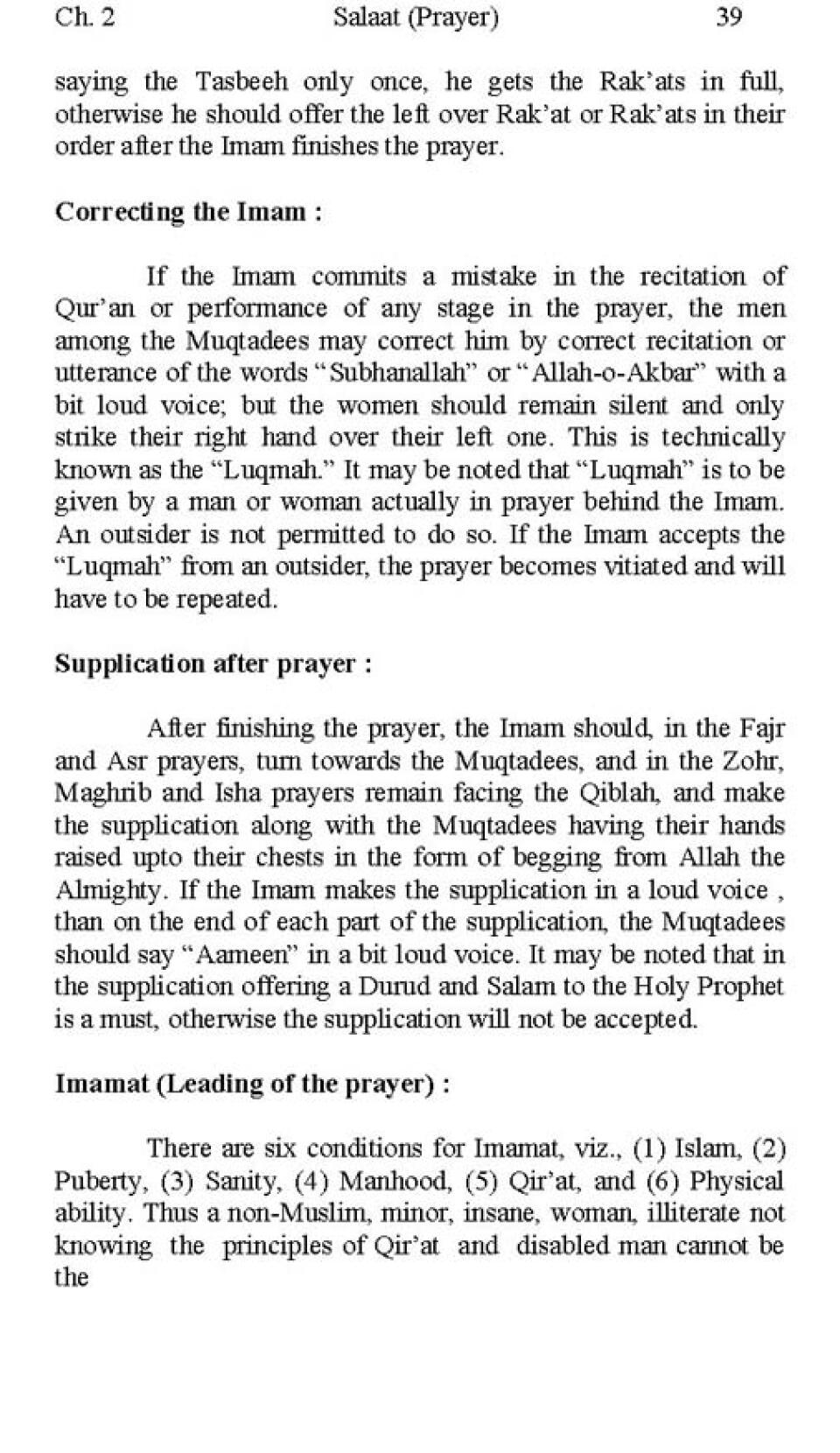 Ch. 2 Salaat (Prayer) 39

saying the Tasbeeh only once, he gets the Rak'ats in full, otherwise he should offer the left over Rak'at or Rak'ats in their order after the Imam finishes the prayer.

Correcting the Imam :

If the Imam commits a mistake in the recitation of Qur'an or performance of any stage in the prayer, the men among the Muqtadees may correct him by correct recitation or utterance of the words "Subhanallah" or "Allah-o-Akbar" with a bit loud voice; but the women should remain silent and only strike their right hand over their left one. This is technically known as the "Luqmah." It may be noted that "Luqmah" is to be given by a man or woman actually in prayer behind the Imam. An outsider is not permitted to do so. If the Imam accepts the "Luqmah" from an outsider, the prayer becomes vitiated and will have to be repeated.

Supplication after prayer :

After finishing the prayer, the Imam should, in the Fajr and Asr prayers, turn towards the Muqtadees, and in the Zohr, Maghrib and Isha prayers remain facing the Qiblah, and make the supplication along with the Muqtadees having their hands raised upto their chests in the form of begging from Allah the Almighty. If the Imam makes the supplication in a loud voice , than on the end of each part of the supplication, the Muqtadees should say "Aameen" in a bit loud voice. It may be noted that in the supplication offering a Durud and Salam to the Holy Prophet is a must, otherwise the supplication will not be accepted.

Imamat (Leading of the prayer) :

There are six conditions for Imamat, viz., (1) Islam, (2) Puberty, (3) Sanity, (4) Manhood, (5) Qir'at, and (6) Physical ability. Thus a non-Muslim, minor, insane, woman, illiterate not knowing the principles of Qir'at and disabled man cannot be the